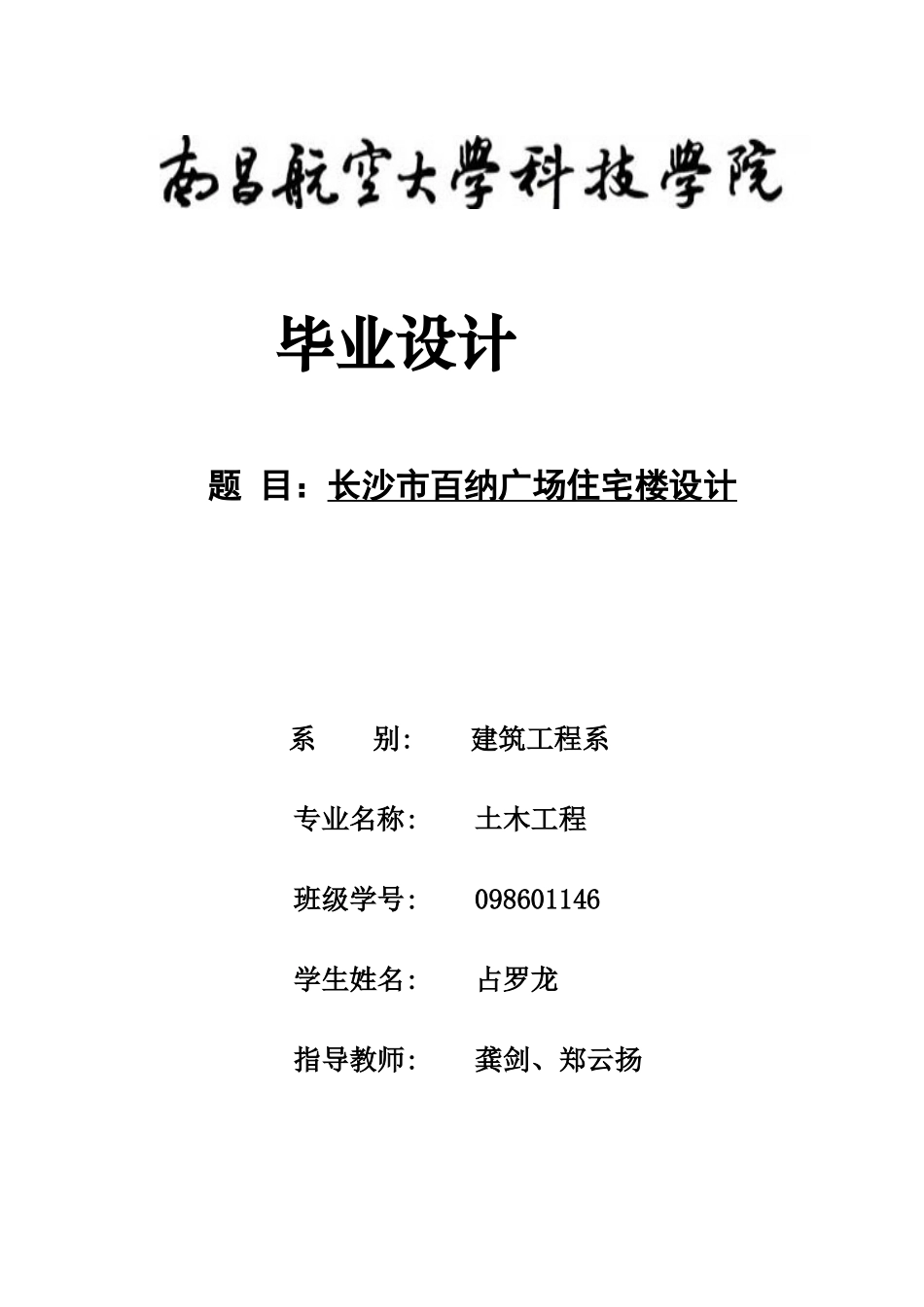 南昌航空大學科技學院

毕业设计

题 目：长沙市百纳广场住宅楼设计

系 别: 建筑工程系

专业名称: 土木工程

班级学号: 098601146

学生姓名: 占罗龙

指导教师: 龚剑、郑云扬